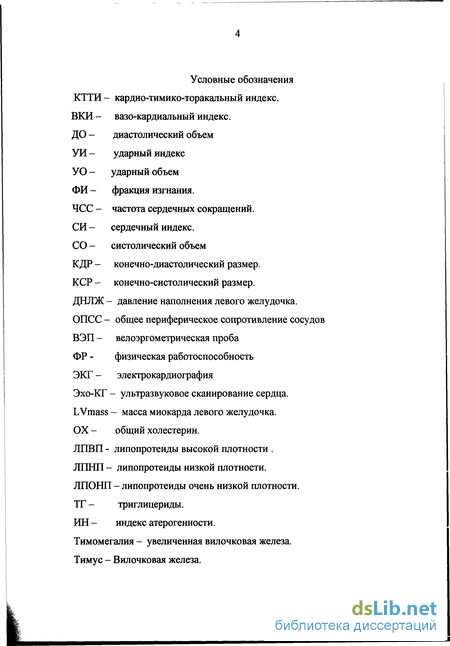 4

Условные обозначения

КТТИ – кардио-тимико-торакальный индекс.

ВКИ – вазо-кардиальный индекс.

ДО – диастолический объем

УИ – ударный индекс

УО – ударный объем

ФИ – фракция изгнания.

ЧСС – частота сердечных сокращений.

СИ – сердечный индекс.

СО – систолический объем

КДР – конечно-диастолический размер.

КСР – конечно-систолический размер.

ДНЛЖ – давление наполнения левого желудочка.

ОПСС – общее периферическое сопротивление сосудов

ВЭП – велоэргометрическая проба

ФР - физическая работоспособность

ЭКГ – электрокардиография

Эхо-КГ – ультразвуковое сканирование сердца.

LVmass – масса миокарда левого желудочка.

ОХ – общий холестерин.

ЛПВП - липопротеиды высокой плотности .

ЛПНП – липопротеиды низкой плотности.

ЛПОНП – липопротеиды очень низкой плотности.

ТГ – триглицериды.

ИН – индекс атерогенности.

Тимомегалия – увеличенная вилочковая железа.

Тимус – Вилочковая железа.

dsLib.net
библиотека диссертаций